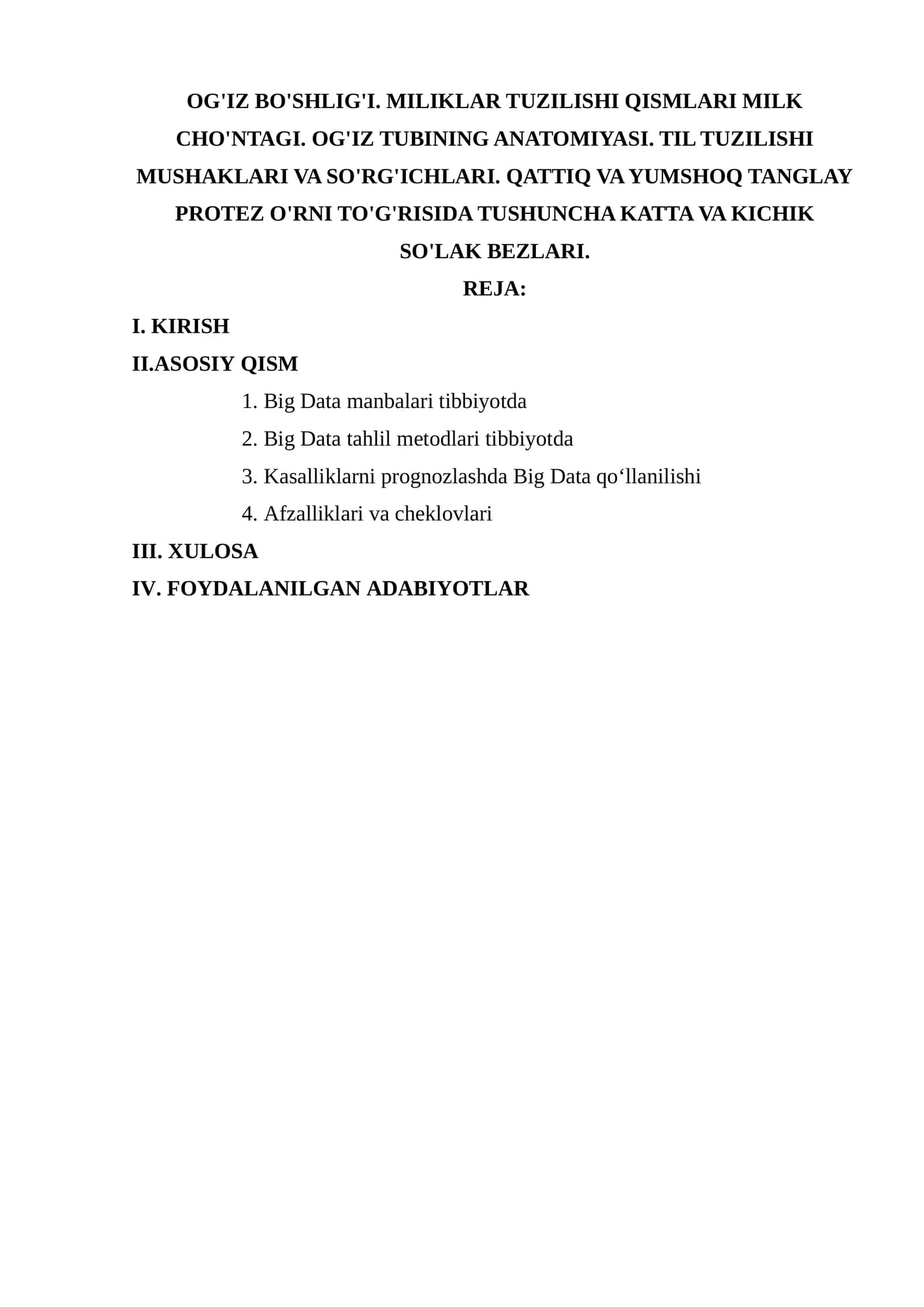 OG'IZ BO'SHLIG'I. MILIKLAR TUZILISHI QISMLARI MILK CHO'NTAGI. OG'IZ TUBINING ANATOMIYASI. TIL TUZILISHI MUSHAKLARI VA SO'RG'ICHLARI. QATTIQ VA YUMSHOQ TANGLAY PROTEZ O'RNI TO'G'RISIDA TUSHUNCHA KATTA VA KICHIK SO'LAK BEZLARI.

REJA:

I. KIRISH

II.ASOSIY QISM

1. Big Data manbalari tibbiyotda
2. Big Data tahlil metodlari tibbiyotda
3. Kasalliklarni prognozlashda Big Data qo'llanilishi
4. Afzalliklari va cheklovlari

III. XULOSA

IV. FOYDALANILGAN ADABIYOTLAR